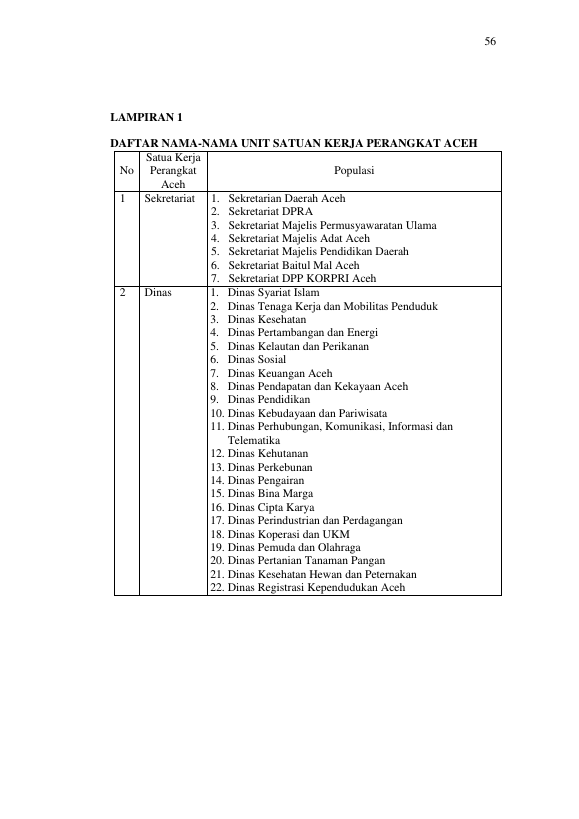 56

LAMPIRAN 1

DAFTAR NAMA-NAMA UNIT SATUAN KERJA PERANGKAT ACEH

| No | Satua Kerja Perangkat Aceh | Populasi |
|---|---|---|
| 1 | Sekretariat | 1. Sekretarian Daerah Aceh 2. Sekretariat DPRA 3. Sekretariat Majelis Permusyawaratan Ulama 4. Sekretariat Majelis Adat Aceh 5. Sekretariat Majelis Pendidikan Daerah 6. Sekretariat Baitul Mal Aceh 7. Sekretariat DPP KORPRI Aceh |
| 2 | Dinas | 1. Dinas Syariat Islam 2. Dinas Tenaga Kerja dan Mobilitas Penduduk 3. Dinas Kesehatan 4. Dinas Pertambangan dan Energi 5. Dinas Kelautan dan Perikanan 6. Dinas Sosial 7. Dinas Keuangan Aceh 8. Dinas Pendapatan dan Kekayaan Aceh 9. Dinas Pendidikan 10. Dinas Kebudayaan dan Pariwisata 11. Dinas Perhubungan, Komunikasi, Informasi dan Telematika 12. Dinas Kehutanan 13. Dinas Perkebunan 14. Dinas Pengairan 15. Dinas Bina Marga 16. Dinas Cipta Karya 17. Dinas Perindustrian dan Perdagangan 18. Dinas Koperasi dan UKM 19. Dinas Pemuda dan Olahraga 20. Dinas Pertanian Tanaman Pangan 21. Dinas Kesehatan Hewan dan Peternakan 22. Dinas Registrasi Kependudukan Aceh |